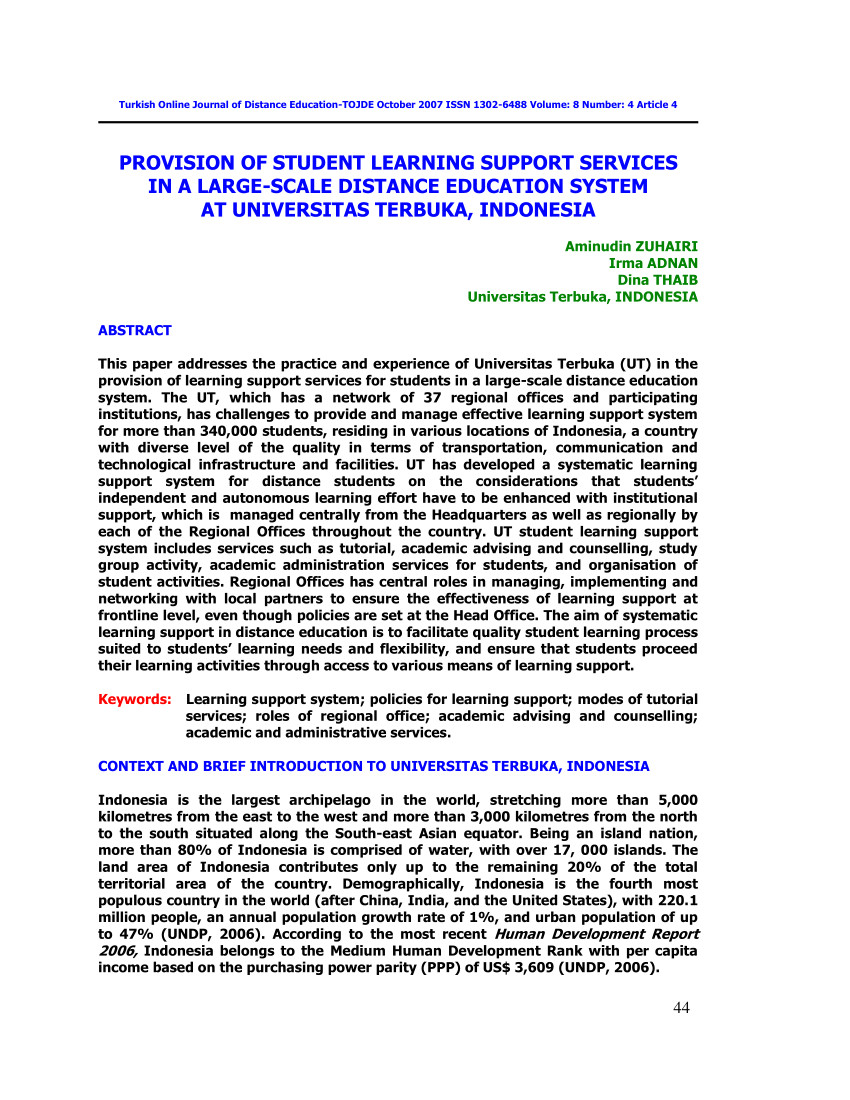 Turkish Online Journal of Distance Education-TOJDE October 2007 ISSN 1302-6488 Volume: 8 Number: 4 Article 4

PROVISION OF STUDENT LEARNING SUPPORT SERVICES IN A LARGE-SCALE DISTANCE EDUCATION SYSTEM AT UNIVERSITAS TERBUKA, INDONESIA

Aminudin ZUHAIRI
Irma ADNAN
Dina THAIB
Universitas Terbuka, INDONESIA

ABSTRACT

This paper addresses the practice and experience of Universitas Terbuka (UT) in the provision of learning support services for students in a large-scale distance education system. The UT, which has a network of 37 regional offices and participating institutions, has challenges to provide and manage effective learning support system for more than 340,000 students, residing in various locations of Indonesia, a country with diverse level of the quality in terms of transportation, communication and technological infrastructure and facilities. UT has developed a systematic learning support system for distance students on the considerations that students' independent and autonomous learning effort have to be enhanced with institutional support, which is managed centrally from the Headquarters as well as regionally by each of the Regional Offices throughout the country. UT student learning support system includes services such as tutorial, academic advising and counselling, study group activity, academic administration services for students, and organisation of student activities. Regional Offices has central roles in managing, implementing and networking with local partners to ensure the effectiveness of learning support at frontline level, even though policies are set at the Head Office. The aim of systematic learning support in distance education is to facilitate quality student learning process suited to students' learning needs and flexibility, and ensure that students proceed their learning activities through access to various means of learning support.

Keywords: Learning support system; policies for learning support; modes of tutorial services; roles of regional office; academic advising and counselling; academic and administrative services.

CONTEXT AND BRIEF INTRODUCTION TO UNIVERSITAS TERBUKA, INDONESIA

Indonesia is the largest archipelago in the world, stretching more than 5,000 kilometres from the east to the west and more than 3,000 kilometres from the north to the south situated along the South-east Asian equator. Being an island nation, more than 80% of Indonesia is comprised of water, with over 17, 000 islands. The land area of Indonesia contributes only up to the remaining 20% of the total territorial area of the country. Demographically, Indonesia is the fourth most populous country in the world (after China, India, and the United States), with 220.1 million people, an annual population growth rate of 1%, and urban population of up to 47% (UNDP, 2006). According to the most recent Human Development Report 2006, Indonesia belongs to the Medium Human Development Rank with per capita income based on the purchasing power parity (PPP) of US$ 3,609 (UNDP, 2006).

44